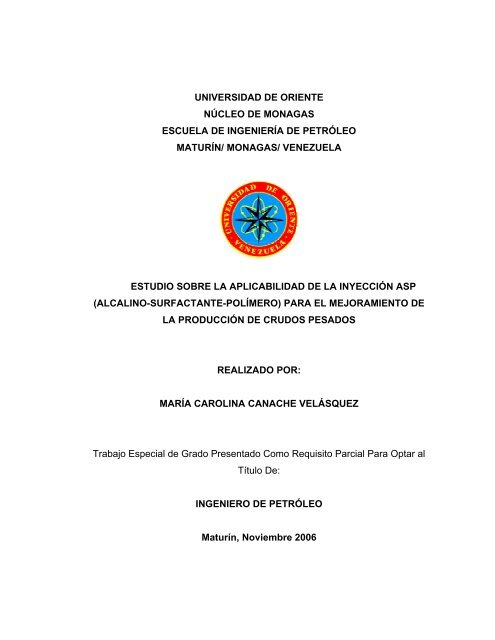 UNIVERSIDAD DE ORIENTE
NÚCLEO DE MONAGAS
ESCUELA DE INGENIERÍA DE PETRÓLEO
MATURÍN/ MONAGAS/ VENEZUELA

UNIVERSIDAD DE ORIENTE VENEZUELA

ESTUDIO SOBRE LA APLICABILIDAD DE LA INYECCIÓN ASP (ALCALINO-SURFACTANTE-POLÍMERO) PARA EL MEJORAMIENTO DE LA PRODUCCIÓN DE CRUDOS PESADOS

REALIZADO POR:

MARÍA CAROLINA CANACHE VELÁSQUEZ

Trabajo Especial de Grado Presentado Como Requisito Parcial Para Optar al Título De:

INGENIERO DE PETRÓLEO

Maturín, Noviembre 2006